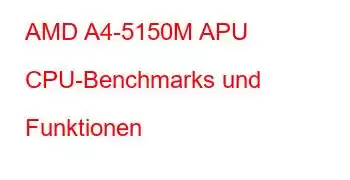 AMD A4-5150M APU CPU-Benchmarks und Funktionen